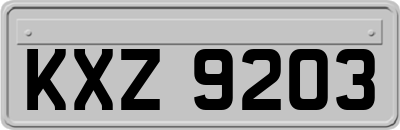 KXZ 9203